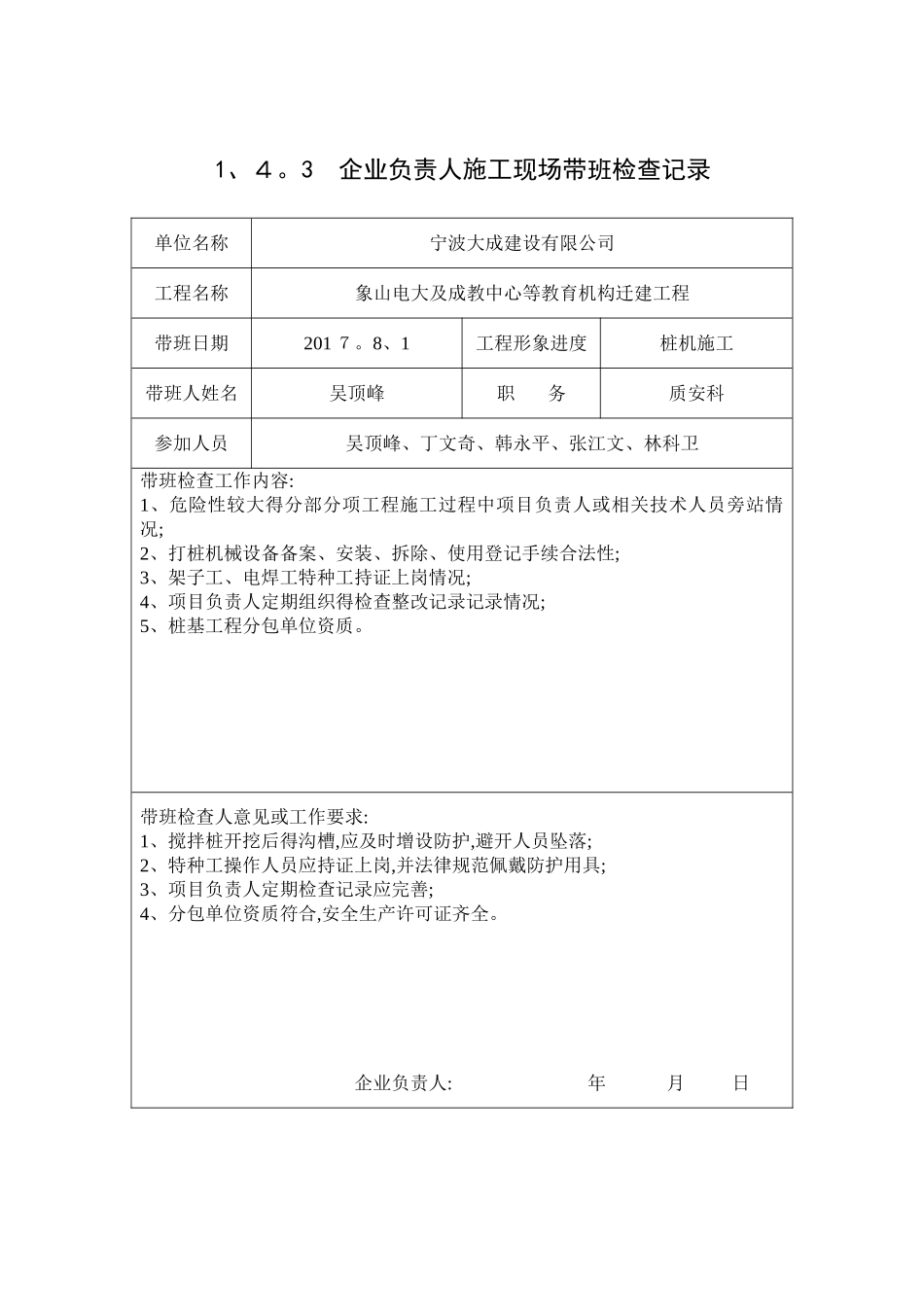 1、4。3　企业负责人施工现场带班检查记录

| 单位名称 | 宁波大成建设有限公司 | | |
|---|---|---|---|
| 工程名称 | 象山电大及成教中心等教育机构迁建工程 | | |
| 带班日期 | 201 7 。8、1 | 工程形象进度 | 桩机施工 |
| 带班人姓名 | 吴顶峰 | 职　　务 | 质安科 |
| 参加人员 | 吴顶峰、丁文奇、韩永平、张江文、林科卫 | | |

带班检查工作内容:
1、危险性较大得分部分项工程施工过程中项目负责人或相关技术人员旁站情况;
2、打桩机械设备备案、安装、拆除、使用登记手续合法性;
3、架子工、电焊工特种工持证上岗情况;
4、项目负责人定期组织得检查整改记录记录情况;
5、桩基工程分包单位资质。

带班检查人意见或工作要求:
1、搅拌桩开挖后得沟槽,应及时增设防护,避开人员坠落;
2、特种工操作人员应持证上岗,并法律规范佩戴防护用具;
3、项目负责人定期检查记录应完善;
4、分包单位资质符合,安全生产许可证齐全。

企业负责人:　　　　　年　　　月　　　日